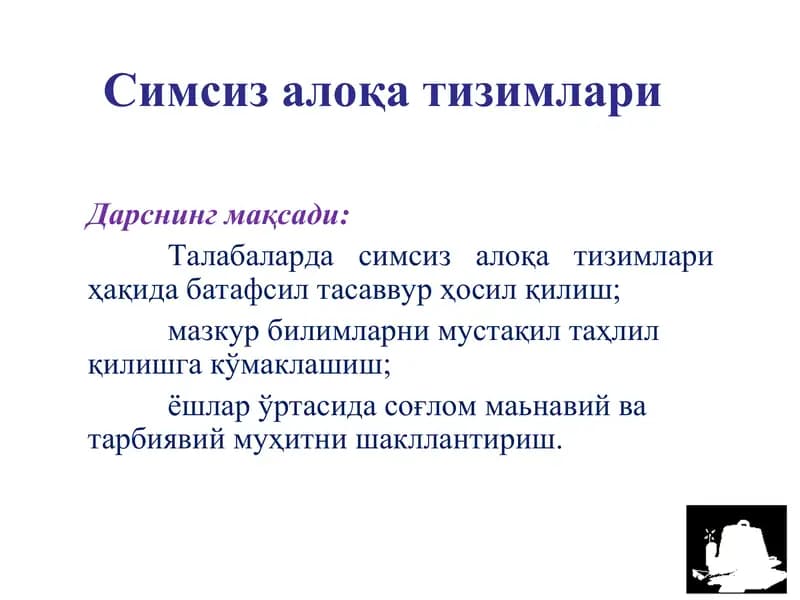 Симсиз алоқа тизимлари

Дарснинг мақсади:

Талабаларда симсиз алоқа тизимлари ҳақида батафсил тасаввур ҳосил қилиш;

мазкур билимларни мустақил таҳлил қилишга кўмаклашиш;

ёшлар ўртасида соғлом маьнавий ва тарбиявий муҳитни шакллантириш.